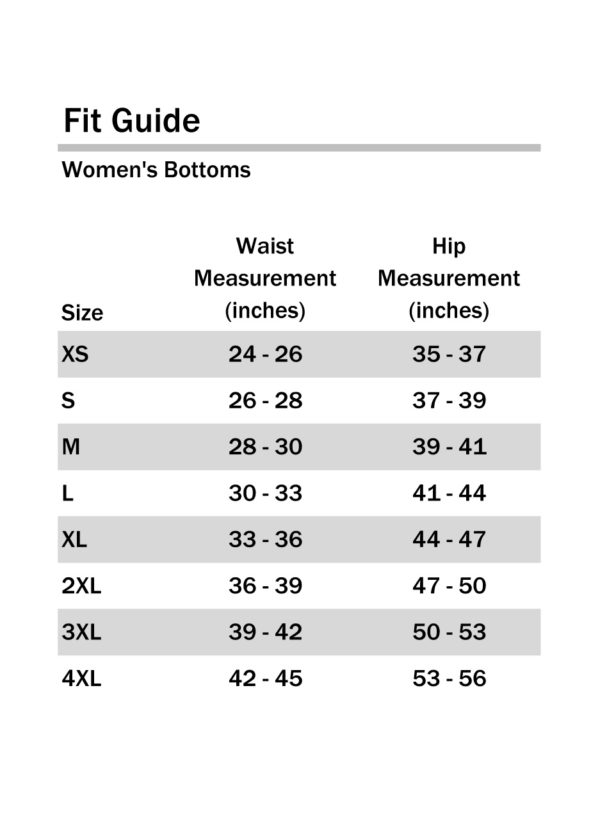 Fit Guide

Women's Bottoms

| Size | Waist Measurement (inches) | Hip Measurement (inches) |
|---|---|---|
| XS | 24 - 26 | 35 - 37 |
| S | 26 - 28 | 37 - 39 |
| M | 28 - 30 | 39 - 41 |
| L | 30 - 33 | 41 - 44 |
| XL | 33 - 36 | 44 - 47 |
| 2XL | 36 - 39 | 47 - 50 |
| 3XL | 39 - 42 | 50 - 53 |
| 4XL | 42 - 45 | 53 - 56 |